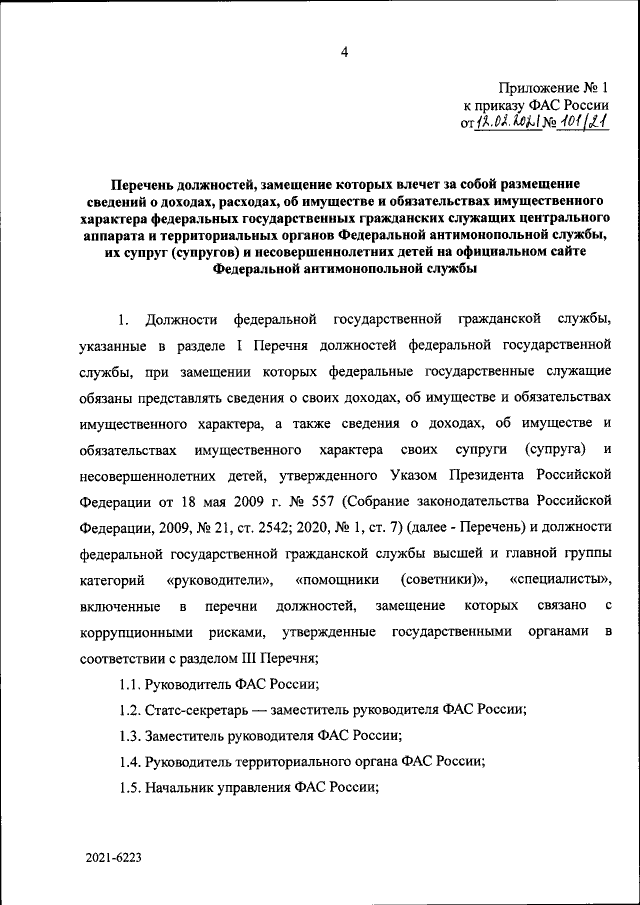 4

Приложение № 1
к приказу ФАС России
от 12.02.2021 № 101/21

Перечень должностей, замещение которых влечет за собой размещение сведений о доходах, расходах, об имуществе и обязательствах имущественного характера федеральных государственных гражданских служащих центрального аппарата и территориальных органов Федеральной антимонопольной службы, их супруг (супругов) и несовершеннолетних детей на официальном сайте Федеральной антимонопольной службы

1. Должности федеральной государственной гражданской службы, указанные в разделе I Перечня должностей федеральной государственной службы, при замещении которых федеральные государственные служащие обязаны представлять сведения о своих доходах, об имуществе и обязательствах имущественного характера, а также сведения о доходах, об имуществе и обязательствах имущественного характера своих супруги (супруга) и несовершеннолетних детей, утвержденного Указом Президента Российской Федерации от 18 мая 2009 г. № 557 (Собрание законодательства Российской Федерации, 2009, № 21, ст. 2542; 2020, № 1, ст. 7) (далее - Перечень) и должности федеральной государственной гражданской службы высшей и главной группы категорий «руководители», «помощники (советники)», «специалисты», включенные в перечни должностей, замещение которых связано с коррупционными рисками, утвержденные государственными органами в соответствии с разделом III Перечня;

1.1. Руководитель ФАС России;

1.2. Статс-секретарь — заместитель руководителя ФАС России;

1.3. Заместитель руководителя ФАС России;

1.4. Руководитель территориального органа ФАС России;

1.5. Начальник управления ФАС России;

2021-6223